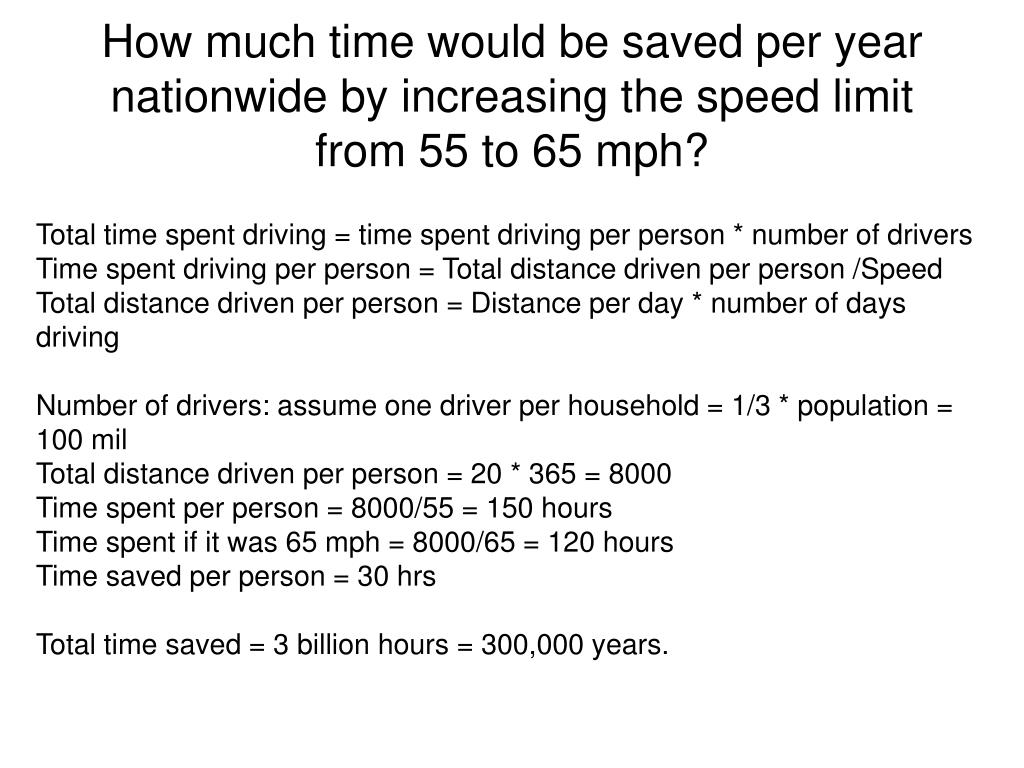 How much time would be saved per year nationwide by increasing the speed limit from 55 to 65 mph?

Total time spent driving = time spent driving per person * number of drivers
Time spent driving per person = Total distance driven per person /Speed
Total distance driven per person = Distance per day * number of days driving

Number of drivers: assume one driver per household = 1/3 * population = 100 mil
Total distance driven per person = 20 * 365 = 8000
Time spent per person = 8000/55 = 150 hours
Time spent if it was 65 mph = 8000/65 = 120 hours
Time saved per person = 30 hrs

Total time saved = 3 billion hours = 300,000 years.